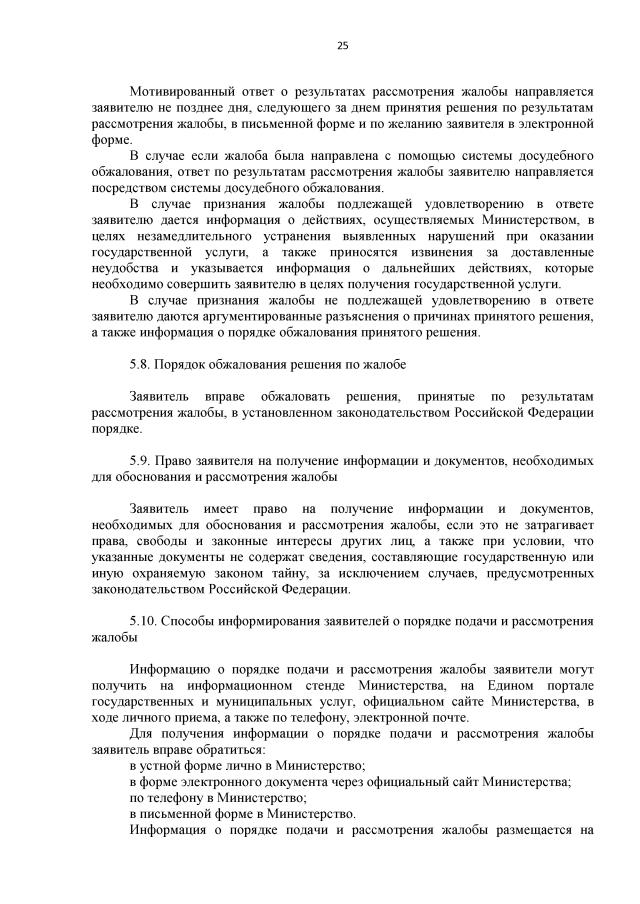 25

Мотивированный ответ о результатах рассмотрения жалобы направляется заявителю не позднее дня, следующего за днем принятия решения по результатам рассмотрения жалобы, в письменной форме и по желанию заявителя в электронной форме.

В случае если жалоба была направлена с помощью системы досудебного обжалования, ответ по результатам рассмотрения жалобы заявителю направляется посредством системы досудебного обжалования.

В случае признания жалобы подлежащей удовлетворению в ответе заявителю дается информация о действиях, осуществляемых Министерством, в целях незамедлительного устранения выявленных нарушений при оказании государственной услуги, а также приносятся извинения за доставленные неудобства и указывается информация о дальнейших действиях, которые необходимо совершить заявителю в целях получения государственной услуги.

В случае признания жалобы не подлежащей удовлетворению в ответе заявителю даются аргументированные разъяснения о причинах принятого решения, а также информация о порядке обжалования принятого решения.

5.8. Порядок обжалования решения по жалобе

Заявитель вправе обжаловать решения, принятые по результатам рассмотрения жалобы, в установленном законодательством Российской Федерации порядке.

5.9. Право заявителя на получение информации и документов, необходимых для обоснования и рассмотрения жалобы

Заявитель имеет право на получение информации и документов, необходимых для обоснования и рассмотрения жалобы, если это не затрагивает права, свободы и законные интересы других лиц, а также при условии, что указанные документы не содержат сведения, составляющие государственную или иную охраняемую законом тайну, за исключением случаев, предусмотренных законодательством Российской Федерации.

5.10. Способы информирования заявителей о порядке подачи и рассмотрения жалобы

Информацию о порядке подачи и рассмотрения жалобы заявители могут получить на информационном стенде Министерства, на Едином портале государственных и муниципальных услуг, официальном сайте Министерства, в ходе личного приема, а также по телефону, электронной почте.

Для получения информации о порядке подачи и рассмотрения жалобы заявитель вправе обратиться:

в устной форме лично в Министерство;

в форме электронного документа через официальный сайт Министерства;

по телефону в Министерство;

в письменной форме в Министерство.

Информация о порядке подачи и рассмотрения жалобы размещается на